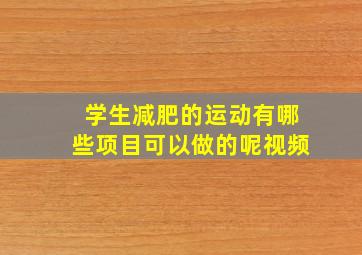 学生减肥的运动有哪些项目可以做的呢视频